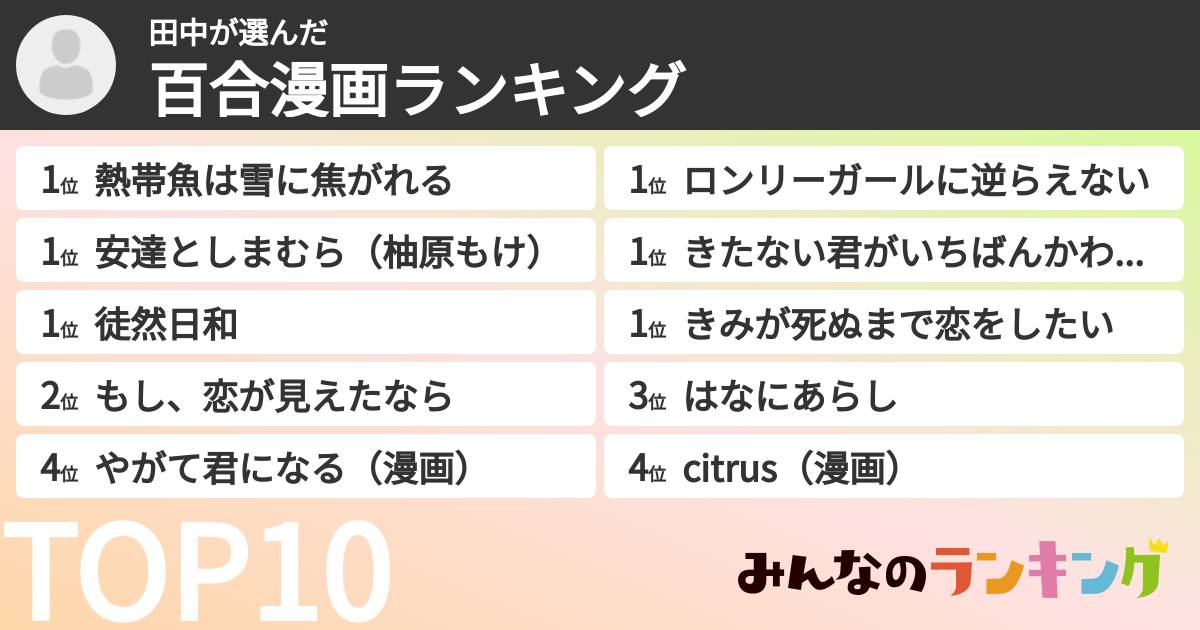 田中が選んだ
百合漫画ランキング

1位 熱帯魚は雪に焦がれる
1位 安達としまむら（柚原もけ）
1位 徒然日和
2位 もし、恋が見えたなら
4位 やがて君になる（漫画）

1位 ロンリーガールに逆らえない
1位 きたない君がいちばんかわ...
1位 きみが死ぬまで恋をしたい
3位 はなにあらし
4位 citrus（漫画）

TOP10

みんなのランキング